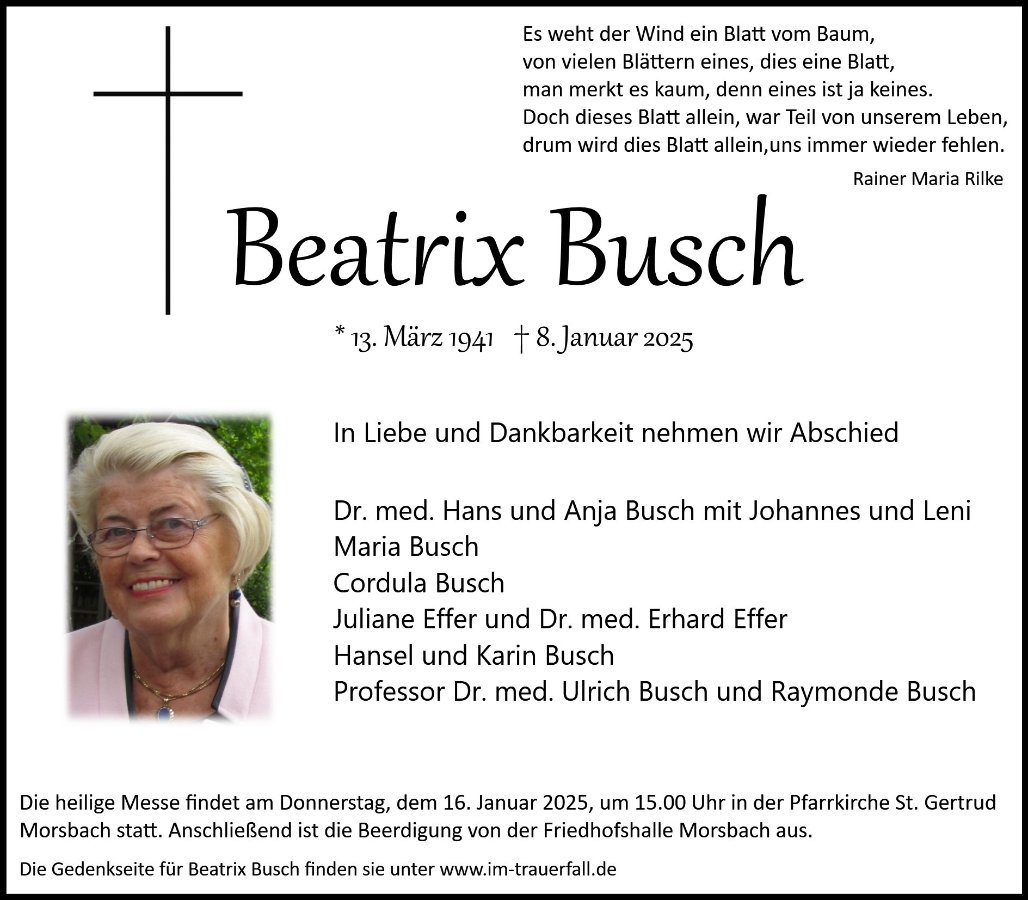 Es weht der Wind ein Blatt vom Baum,
von vielen Blättern eines, dies eine Blatt,
man merkt es kaum, denn eines ist ja keines.
Doch dieses Blatt allein, war Teil von unserem Leben,
drum wird dies Blatt allein,uns immer wieder fehlen.

Rainer Maria Rilke

Beatrix Busch

* 13. März 1941 † 8. Januar 2025

In Liebe und Dankbarkeit nehmen wir Abschied

Dr. med. Hans und Anja Busch mit Johannes und Leni
Maria Busch
Cordula Busch
Juliane Effer und Dr. med. Erhard Effer
Hansel und Karin Busch
Professor Dr. med. Ulrich Busch und Raymonde Busch

Die heilige Messe findet am Donnerstag, dem 16. Januar 2025, um 15.00 Uhr in der Pfarrkirche St. Gertrud Morsbach statt. Anschließend ist die Beerdigung von der Friedhofshalle Morsbach aus.

Die Gedenkseite für Beatrix Busch finden sie unter www.im-trauerfall.de